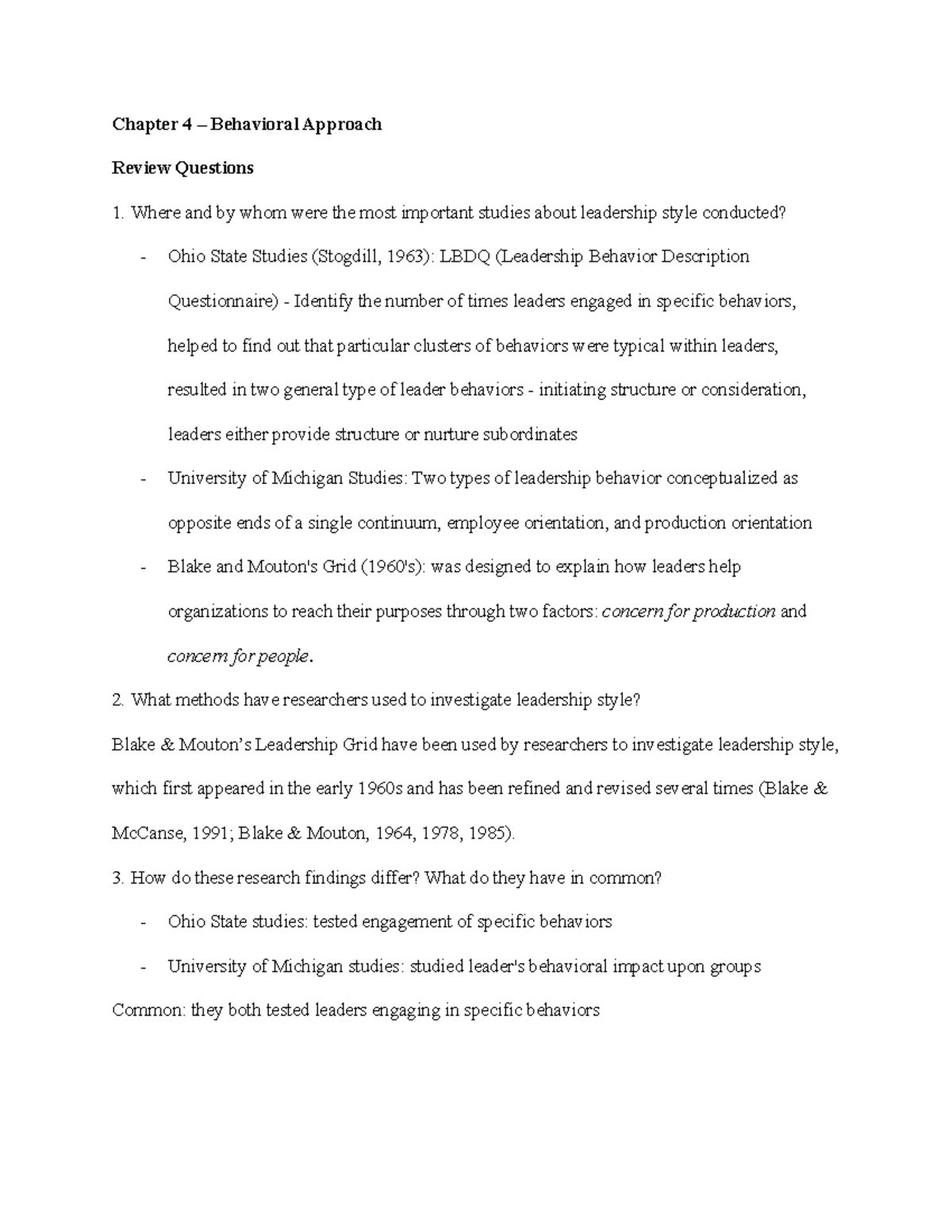 Chapter 4 – Behavioral Approach

Review Questions

1. Where and by whom were the most important studies about leadership style conducted?

- Ohio State Studies (Stogdill, 1963): LBDQ (Leadership Behavior Description Questionnaire) - Identify the number of times leaders engaged in specific behaviors, helped to find out that particular clusters of behaviors were typical within leaders, resulted in two general type of leader behaviors - initiating structure or consideration, leaders either provide structure or nurture subordinates

- University of Michigan Studies: Two types of leadership behavior conceptualized as opposite ends of a single continuum, employee orientation, and production orientation

- Blake and Mouton's Grid (1960's): was designed to explain how leaders help organizations to reach their purposes through two factors: concern for production and concern for people.

2. What methods have researchers used to investigate leadership style?

Blake & Mouton's Leadership Grid have been used by researchers to investigate leadership style, which first appeared in the early 1960s and has been refined and revised several times (Blake & McCanse, 1991; Blake & Mouton, 1964, 1978, 1985).

3. How do these research findings differ? What do they have in common?

- Ohio State studies: tested engagement of specific behaviors

- University of Michigan studies: studied leader's behavioral impact upon groups

Common: they both tested leaders engaging in specific behaviors